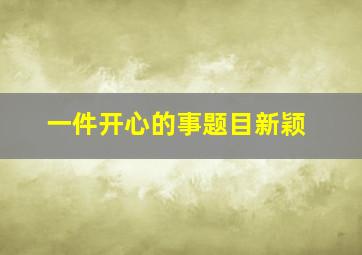 一件开心的事题目新颖